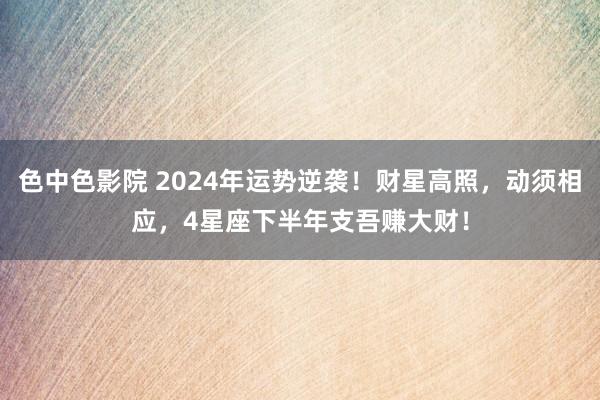 色中色影院 2024年运势逆袭！财星高照，动须相应，4星座下半年支吾赚大财！